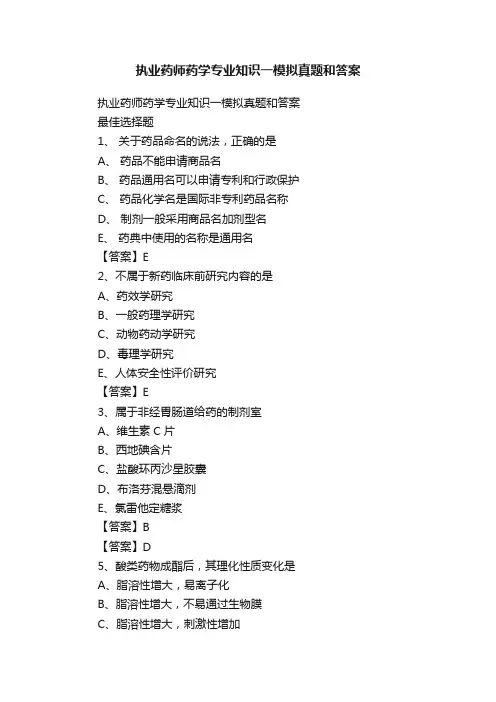 执业药师药学专业知识一模拟真题和答案

执业药师药学专业知识一模拟真题和答案
最佳选择题
1、 关于药品命名的说法，正确的是
A、 药品不能申请商品名
B、 药品通用名可以申请专利和行政保护
C、 药品化学名是国际非专利药品名称
D、 制剂一般采用商品名加剂型名
E、 药典中使用的名称是通用名
【答案】E
2、不属于新药临床前研究内容的是
A、药效学研究
B、一般药理学研究
C、动物药动学研究
D、毒理学研究
E、人体安全性评价研究
【答案】E
3、属于非经胃肠道给药的制剂室
A、维生素 C 片
B、西地碘含片
C、盐酸环丙沙星胶囊
D、布洛芬混悬滴剂
E、氯雷他定糖浆
【答案】B
【答案】D
5、酸类药物成酯后，其理化性质变化是
A、脂溶性增大，易离子化
B、脂溶性增大，不易通过生物膜
C、脂溶性增大，刺激性增加